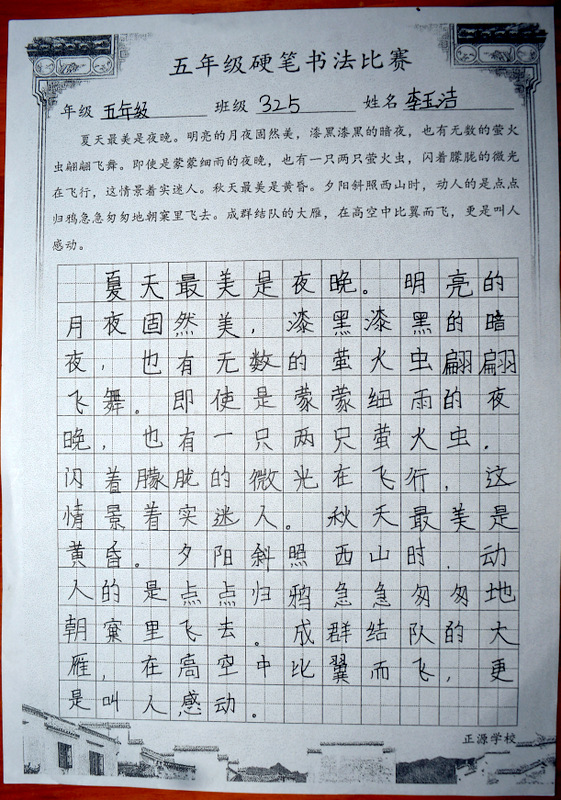 五年级硬笔书法比赛

年级 五年级 班级 325 姓名 李玉洁

夏天最美是夜晚。明亮的月夜固然美，漆黑漆黑的暗夜，也有无数的萤火虫翩翩飞舞。即使是蒙蒙细雨的夜晚，也有一只两只萤火虫，闪着朦胧的微光在飞行，这情景着实迷人。秋天最美是黄昏。夕阳斜照西山时，动人的是点点归鸦急急匆匆地朝窠里飞去。成群结队的大雁，在高空中比翼而飞，更是叫人感动。

夏天最美是夜晚。明亮的月夜固然美，漆黑漆黑的暗夜，也有无数的萤火虫翩翩飞舞。即使是蒙蒙细雨的夜晚，也有一只两只萤火虫，闪着朦胧的微光在飞行，这情景着实迷人。秋天最美是黄昏。夕阳斜照西山时，动人的是点点归鸦急急匆匆地朝窠里飞去。成群结队的大雁，在高空中比翼而飞，更是叫人感动。

正源学校